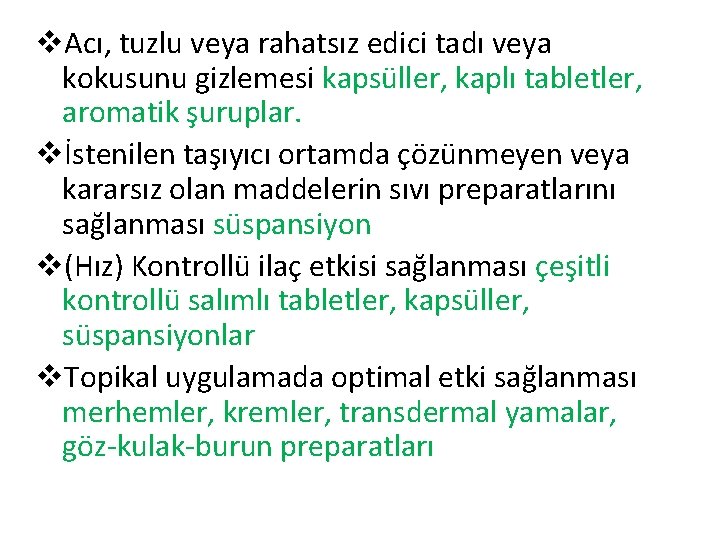 ❖Acı, tuzlu veya rahatsız edici tadı veya kokusunu gizlemesi kapsüller, kaplı tabletler, aromatik şuruplar.

❖İstenilen taşıyıcı ortamda çözünmeyen veya kararsız olan maddelerin sıvı preparatlarını sağlanması süspansiyon

❖(Hız) Kontrollü ilaç etkisi sağlanması çeşitli kontrollü salımlı tabletler, kapsüller, süspansiyonlar

❖Topikal uygulamada optimal etki sağlanması merhemler, kremler, transdermal yamalar, göz-kulak-burun preparatları